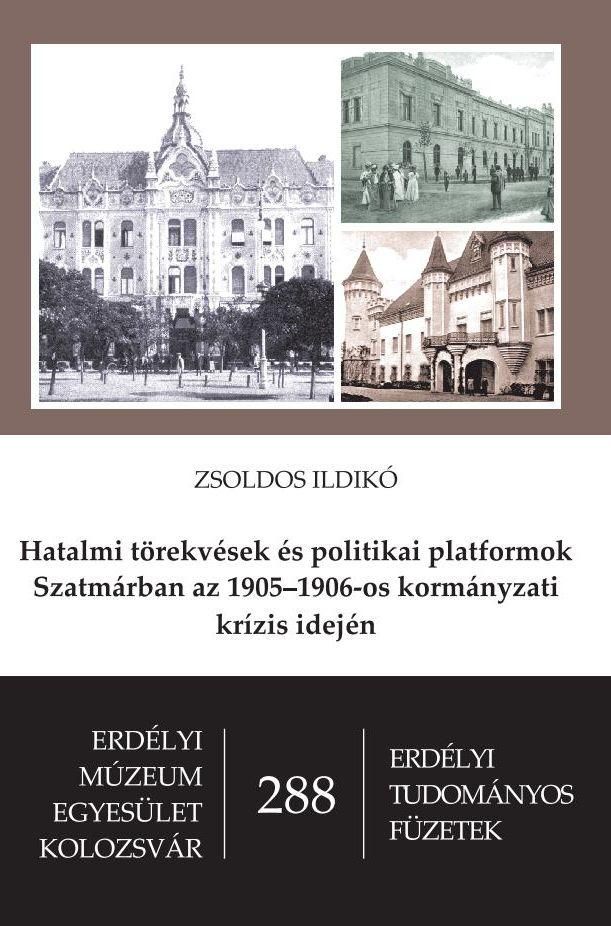 ZSOLDOS ILDIKÓ

Hatalmi törekvések és politikai platformok Szatmárban az 1905–1906-os kormányzati krízis idején

ERDÉLYI MÚZEUM EGYESÜLET KOLOZSVÁR

288

ERDÉLYI TUDOMÁNYOS FÜZETEK